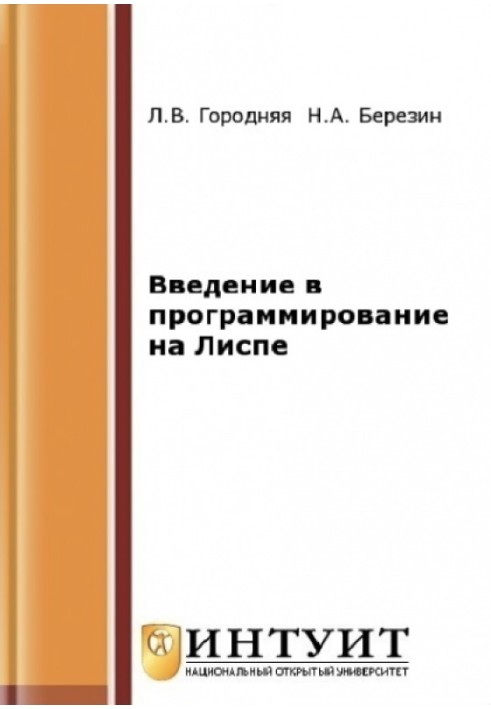 Л.В. Городняя Н.А. Березин

Введение в программирование на Лиспе

ИНТУИТ
НАЦИОНАЛЬНЫЙ ОТКРЫТЫЙ УНИВЕРСИТЕТ